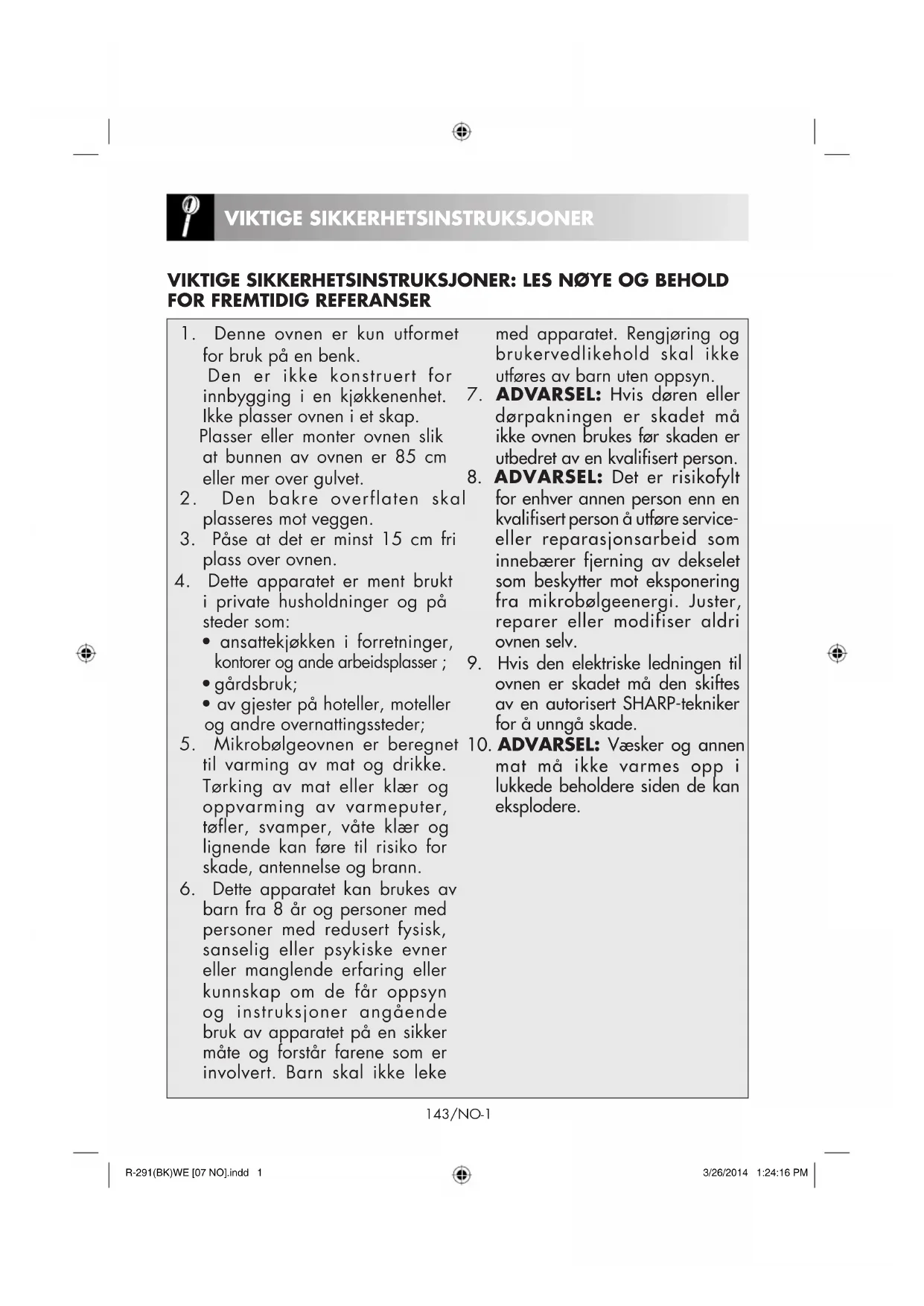 VIKTIGE SIKKERHETSINSTRUKSJONER

VIKTIGE SIKKERHETSINSTRUKSJONER: LES NØYE OG BEHOLD FOR FREMTIDIG REFERANSER

1. Denne ovnen er kun utformet for bruk på en benk.
Den er ikke konstruert for innbygging i en kjøkkenenhet. Ikke plasser ovnen i et skap. Plasser eller monter ovnen slik at bunnen av ovnen er 85 cm eller mer over gulvet.
2. Den bakre overflaten skal plasseres mot veggen.
3. Påse at det er minst 15 cm fri plass over ovnen.
4. Dette apparatet er ment brukt i private husholdninger og på steder som:
• ansattekjøkken i forretninger, kontorer og ande arbeidsplasser ;
• gårdsbruk;
• av gjester på hoteller, moteller og andre overnattingssteder;
5. Mikrobølgeovnen er beregnet til varming av mat og drikke. Tørking av mat eller klær og oppvarming av varmeputer, tøfler, svamper, våte klær og lignende kan føre til risiko for skade, antennelse og brann.
6. Dette apparatet kan brukes av barn fra 8 år og personer med personer med redusert fysisk, sanselig eller psykiske evner eller manglende erfaring eller kunnskap om de får oppsyn og instruksjoner angående bruk av apparatet på en sikker måte og forstår farene som er involvert. Barn skal ikke leke med apparatet. Rengjøring og brukervedlikehold skal ikke utføres av barn uten oppsyn.
7. ADVARSEL: Hvis døren eller dørpakningen er skadet må ikke ovnen brukes før skaden er utbedret av en kvalifisert person.
8. ADVARSEL: Det er risikofylt for enhver annen person enn en kvalifisert person å utføre service- eller reparasjonsarbeid som innebærer fjerning av dekselet som beskytter mot eksponering fra mikrobølgeenergi. Juster, reparer eller modifiser aldri ovnen selv.
9. Hvis den elektriske ledningen til ovnen er skadet må den skiftes av en autorisert SHARP-tekniker for å unngå skade.
10. ADVARSEL: Væsker og annen mat må ikke varmes opp i lukkede beholdere siden de kan eksplodere.

143/NO-1

R-291(BK)WE [07 NO].indd 1
3/26/2014 1:24:16 PM